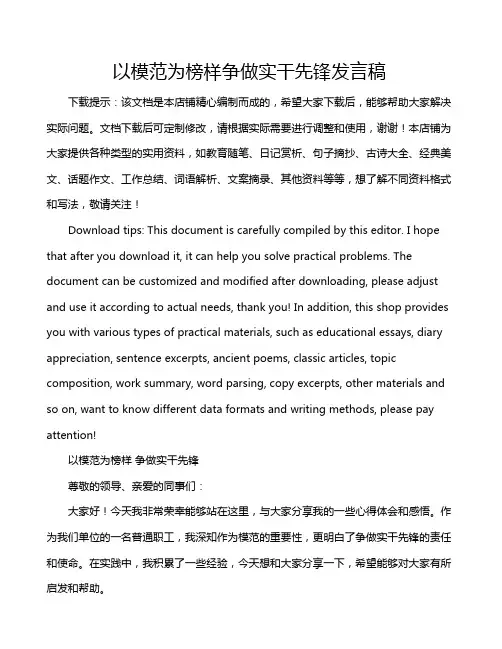 以模范为榜样争做实干先锋发言稿

下载提示：该文档是本店铺精心编制而成的，希望大家下载后，能够帮助大家解决实际问题。文档下载后可定制修改，请根据实际需要进行调整和使用，谢谢！本店铺为大家提供各种类型的实用资料，如教育随笔、日记赏析、句子摘抄、古诗大全、经典美文、话题作文、工作总结、词语解析、文案摘录、其他资料等等，想了解不同资料格式和写法，敬请关注！

Download tips: This document is carefully compiled by this editor. I hope that after you download it, it can help you solve practical problems. The document can be customized and modified after downloading, please adjust and use it according to actual needs, thank you! In addition, this shop provides you with various types of practical materials, such as educational essays, diary appreciation, sentence excerpts, ancient poems, classic articles, topic composition, work summary, word parsing, copy excerpts, other materials and so on, want to know different data formats and writing methods, please pay attention!

以模范为榜样 争做实干先锋

尊敬的领导、亲爱的同事们：

大家好！今天我非常荣幸能够站在这里，与大家分享我的一些心得体会和感悟。作为我们单位的一名普通职工，我深知作为模范的重要性，更明白了争做实干先锋的责任和使命。在实践中，我积累了一些经验，今天想和大家分享一下，希望能够对大家有所启发和帮助。